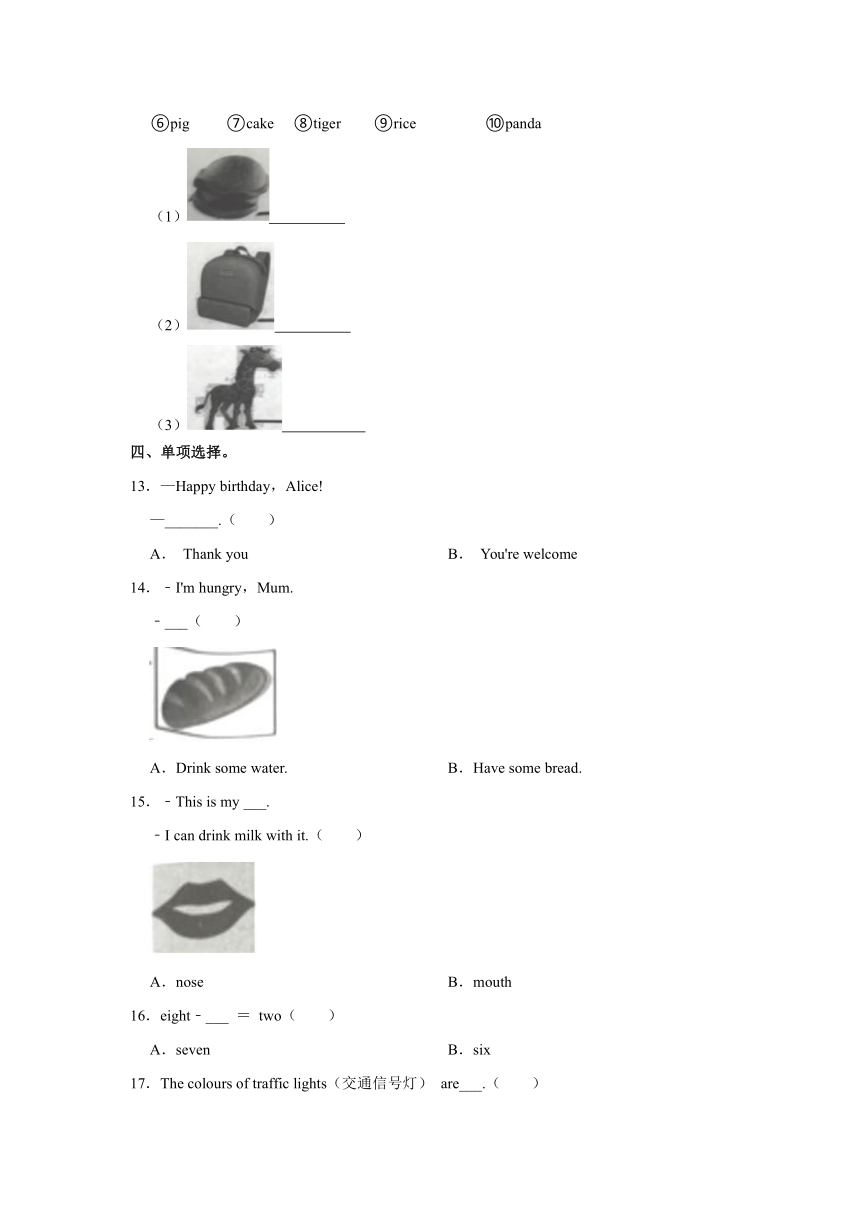 ⑥pig ⑦cake ⑧tiger ⑨rice ⑩panda

（1）__________

（2）__________

（3）__________

四、单项选择。

13．—Happy birthday，Alice!

—_______.（　　）

A． Thank you　　B． You're welcome

14．－I'm hungry，Mum.

－___（　　）

A．Drink some water.　　B．Have some bread.

15．－This is my ___.

－I can drink milk with it.（　　）

A．nose　　B．mouth

16．eight－___ ＝ two（　　）

A．seven　　B．six

17．The colours of traffic lights（交通信号灯） are___.（　　）